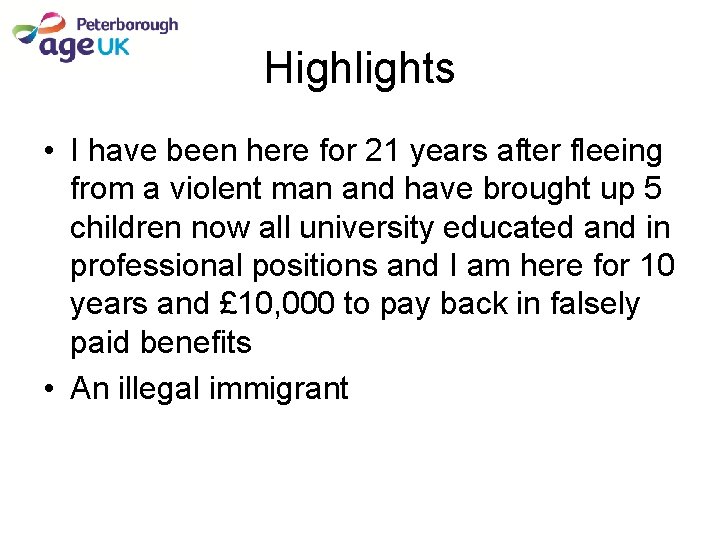 Peterborough
age UK

Highlights

• I have been here for 21 years after fleeing from a violent man and have brought up 5 children now all university educated and in professional positions and I am here for 10 years and £10,000 to pay back in falsely paid benefits
• An illegal immigrant